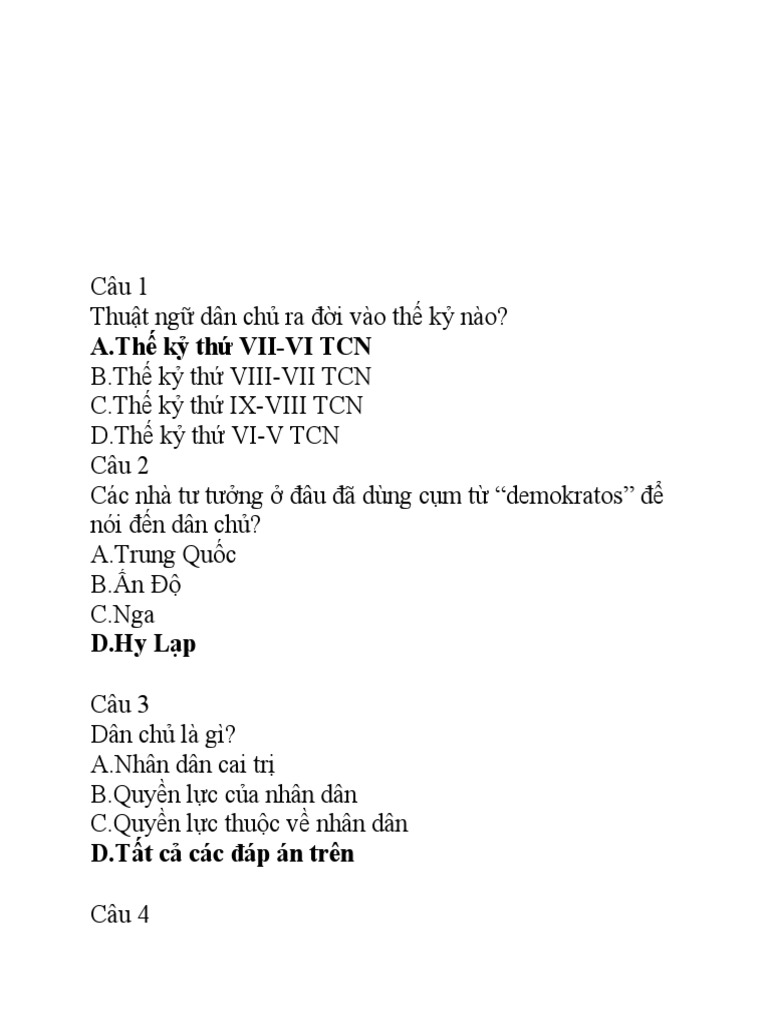 Câu 1
Thuật ngữ dân chủ ra đời vào thế kỷ nào?
A.Thế kỷ thứ VII-VI TCN
B.Thế kỷ thứ VIII-VII TCN
C.Thế kỷ thứ IX-VIII TCN
D.Thế kỷ thứ VI-V TCN
Câu 2
Các nhà tư tưởng ở đâu đã dùng cụm từ “demokratos” để nói đến dân chủ?
A.Trung Quốc
B.Ấn Độ
C.Nga
D.Hy Lạp

Câu 3
Dân chủ là gì?
A.Nhân dân cai trị
B.Quyền lực của nhân dân
C.Quyền lực thuộc về nhân dân
D.Tất cả các đáp án trên

Câu 4